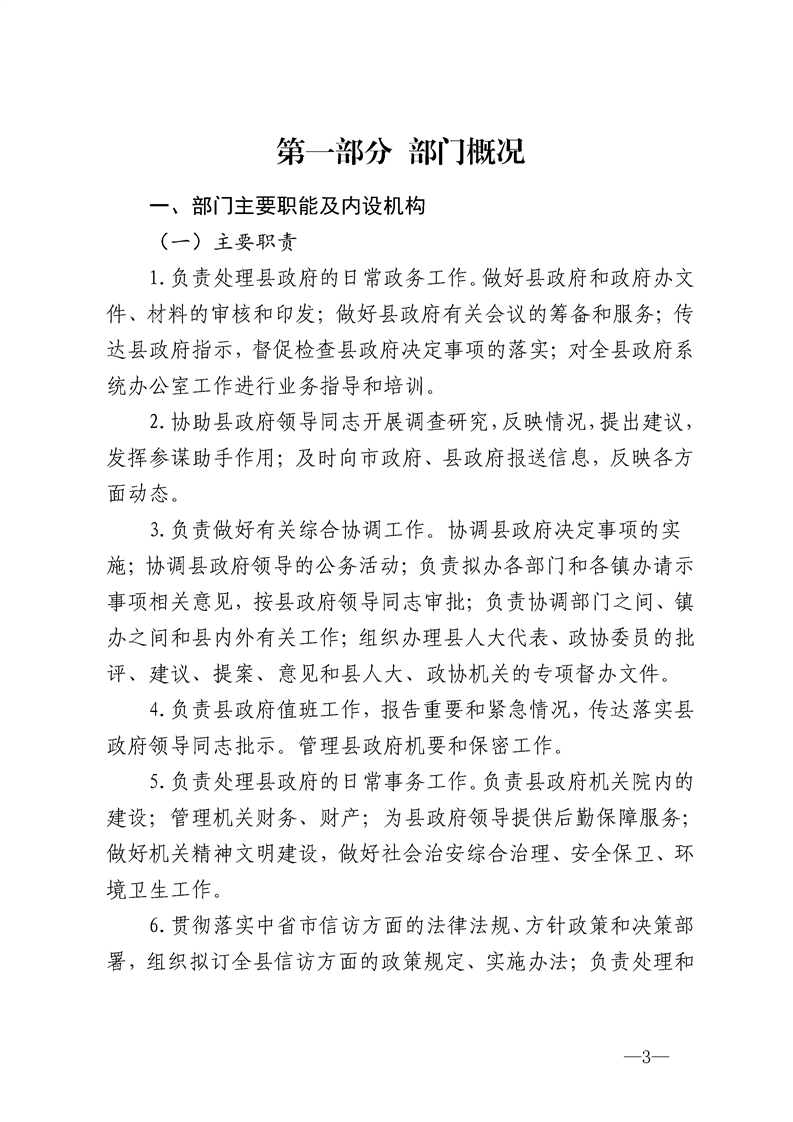 第一部分 部门概况

一、部门主要职能及内设机构

（一）主要职责

1.负责处理县政府的日常政务工作。做好县政府和政府办文件、材料的审核和印发；做好县政府有关会议的筹备和服务；传达县政府指示，督促检查县政府决定事项的落实；对全县政府系统办公室工作进行业务指导和培训。

2.协助县政府领导同志开展调查研究，反映情况，提出建议，发挥参谋助手作用；及时向市政府、县政府报送信息，反映各方面动态。

3.负责做好有关综合协调工作。协调县政府决定事项的实施；协调县政府领导的公务活动；负责拟办各部门和各镇办请示事项相关意见，按县政府领导同志审批；负责协调部门之间、镇办之间和县内外有关工作；组织办理县人大代表、政协委员的批评、建议、提案、意见和县人大、政协机关的专项督办文件。

4.负责县政府值班工作，报告重要和紧急情况，传达落实县政府领导同志批示。管理县政府机要和保密工作。

5.负责处理县政府的日常事务工作。负责县政府机关院内的建设；管理机关财务、财产；为县政府领导提供后勤保障服务；做好机关精神文明建设，做好社会治安综合治理、安全保卫、环境卫生工作。

6.贯彻落实中省市信访方面的法律法规、方针政策和决策部署，组织拟订全县信访方面的政策规定、实施办法；负责处理和

—3—